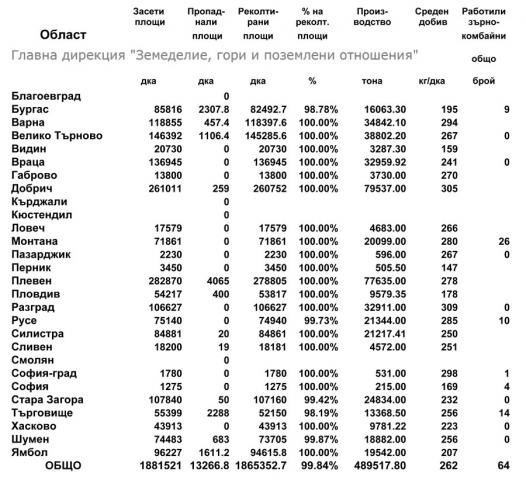 Главна дирекция "Земеделие, гори и поземлени отношения"

| Област | Засети площи | Пропаднали площи | Реколтирани площи | % на реколт. площи | Производство | Среден добив | Работили зърнокомбайни общо |
|---|---|---|---|---|---|---|---|
| | дка | дка | дка | % | тона | кг/дка | брой |
| Благоевград | | 0 | | | | | |
| Бургас | 85816 | 2307.8 | 82492.7 | 98.78% | 16063.30 | 195 | 9 |
| Варна | 118855 | 457.4 | 118397.6 | 100.00% | 34842.10 | 294 | |
| Велико Търново | 146392 | 1106.4 | 145285.6 | 100.00% | 38802.20 | 267 | 0 |
| Видин | 20730 | 0 | 20730 | 100.00% | 3287.30 | 159 | |
| Враца | 136945 | 0 | 136945 | 100.00% | 32959.92 | 241 | 0 |
| Габрово | 13800 | 0 | 13800 | 100.00% | 3730.00 | 270 | |
| Добрич | 261011 | 259 | 260752 | 100.00% | 79537.00 | 305 | |
| Кърджали | | 0 | | | | | |
| Кюстендил | | 0 | | | | | |
| Ловеч | 17579 | 0 | 17579 | 100.00% | 4683.00 | 266 | |
| Монтана | 71861 | 0 | 71861 | 100.00% | 20099.00 | 280 | 26 |
| Пазарджик | 2230 | 0 | 2230 | 100.00% | 596.00 | 267 | 0 |
| Перник | 3450 | 0 | 3450 | 100.00% | 505.50 | 147 | |
| Плевен | 282870 | 4065 | 278805 | 100.00% | 77635.00 | 278 | |
| Пловдив | 54217 | 400 | 53817 | 100.00% | 9579.35 | 178 | |
| Разград | 106627 | 0 | 106627 | 100.00% | 32911.00 | 309 | 0 |
| Русе | 75140 | 0 | 74940 | 99.73% | 21344.00 | 285 | 10 |
| Силистра | 84881 | 20 | 84861 | 100.00% | 21217.41 | 250 | |
| Сливен | 18200 | 19 | 18181 | 100.00% | 4572.00 | 251 | |
| Смолян | | 0 | | | | | |
| София-град | 1780 | 0 | 1780 | 100.00% | 531.00 | 298 | 1 |
| София | 1275 | 0 | 1275 | 100.00% | 215.00 | 169 | 4 |
| Стара Загора | 107840 | 50 | 107160 | 99.42% | 24834.00 | 232 | 0 |
| Търговище | 55399 | 2288 | 52150 | 98.19% | 13368.50 | 256 | 14 |
| Хасково | 43913 | 0 | 43913 | 100.00% | 9781.22 | 223 | 0 |
| Шумен | 74483 | 683 | 73705 | 99.87% | 18882.00 | 256 | 0 |
| Ямбол | 96227 | 1611.2 | 94615.8 | 100.00% | 19542.00 | 207 | |
| ОБЩО | 1881521 | 13266.8 | 1865352.7 | 99.84% | 489517.80 | 262 | 64 |